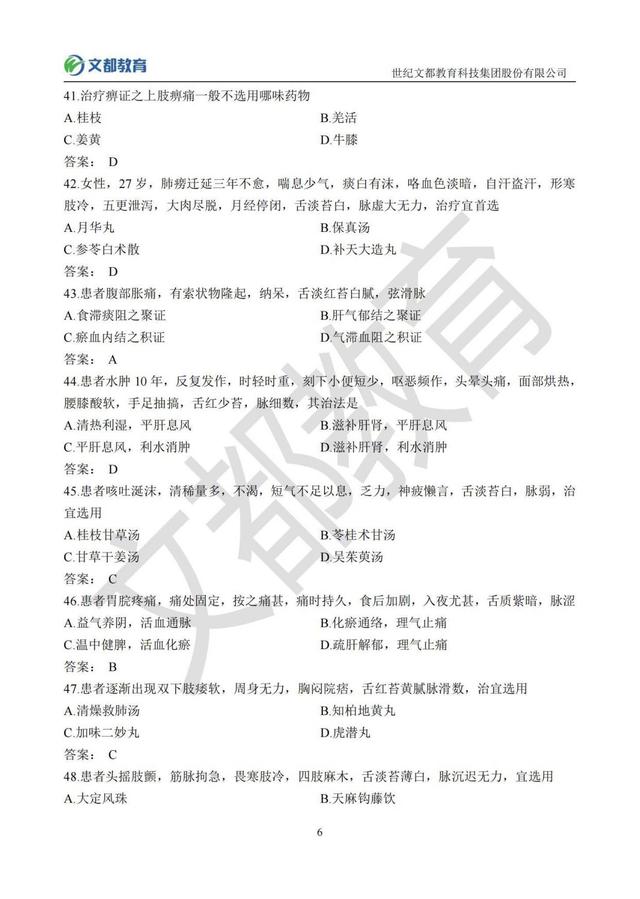 文都教育

世纪文都教育科技集团股份有限公司

41.治疗痹证之上肢痹痛一般不选用哪味药物

A.桂枝

B.羌活

C.姜黄

D.牛膝

答案： D

42.女性，27 岁，肺痨迁延三年不愈，喘息少气，痰白有沫，咯血色淡暗，自汗盗汗，形寒肢冷，五更泄泻，大肉尽脱，月经停闭，舌淡苔白，脉虚大无力，治疗宜首选

A.月华丸

B.保真汤

C.参苓白术散

D.补天大造丸

答案： D

43.患者腹部胀痛，有索状物隆起，纳呆，舌淡红苔白腻，弦滑脉

A.食滞痰阻之聚证

B.肝气郁结之聚证

C.瘀血内结之积证

D.气滞血阻之积证

答案： A

44.患者水肿 10 年，反复发作，时轻时重，刻下小便短少，呕恶频作，头晕头痛，面部烘热，腰膝酸软，手足抽搐，舌红少苔，脉细数，其治法是

A.清热利湿，平肝息风

B.滋补肝肾，平肝息风

C.平肝息风，利水消肿

D.滋补肝肾，利水消肿

答案： D

45.患者咳吐涎沫，清稀量多，不渴，短气不足以息，乏力，神疲懒言，舌淡苔白，脉弱，治宜选用

A.桂枝甘草汤

B.苓桂术甘汤

C.甘草干姜汤

D.吴茱萸汤

答案： C

46.患者胃脘疼痛，痛处固定，按之痛甚，痛时持久，食后加剧，入夜尤甚，舌质紫暗，脉涩

A.益气养阴，活血通脉

B.化瘀通络，理气止痛

C.温中健脾，活血化瘀

D.疏肝解郁，理气止痛

答案： B

47.患者逐渐出现双下肢痿软，周身无力，胸闷脘痞，舌红苔黄腻脉滑数，治宜选用

A.清燥救肺汤

B.知柏地黄丸

C.加味二妙丸

D.虎潜丸

答案： C

48.患者头摇肢颤，筋脉拘急，畏寒肢冷，四肢麻木，舌淡苔薄白，脉沉迟无力，宜选用

A.大定风珠

B.天麻钩藤饮

6

文都教育